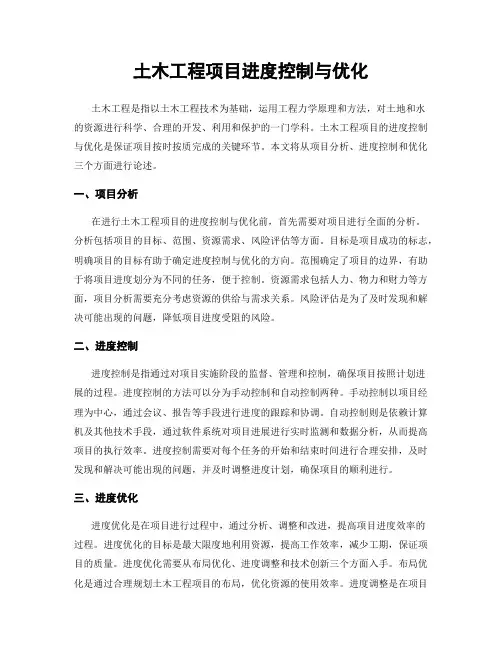 土木工程项目进度控制与优化

土木工程是指以土木工程技术为基础，运用工程力学原理和方法，对土地和水的资源进行科学、合理的开发、利用和保护的一门学科。土木工程项目的进度控制与优化是保证项目按时按质完成的关键环节。本文将从项目分析、进度控制和优化三个方面进行论述。

一、项目分析

在进行土木工程项目的进度控制与优化前，首先需要对项目进行全面的分析。分析包括项目的目标、范围、资源需求、风险评估等方面。目标是项目成功的标志，明确项目的目标有助于确定进度控制与优化的方向。范围确定了项目的边界，有助于将项目进度划分为不同的任务，便于控制。资源需求包括人力、物力和财力等方面，项目分析需要充分考虑资源的供给与需求关系。风险评估是为了及时发现和解决可能出现的问题，降低项目进度受阻的风险。

二、进度控制

进度控制是指通过对项目实施阶段的监督、管理和控制，确保项目按照计划进展的过程。进度控制的方法可以分为手动控制和自动控制两种。手动控制以项目经理为中心，通过会议、报告等手段进行进度的跟踪和协调。自动控制则是依赖计算机及其他技术手段，通过软件系统对项目进展进行实时监测和数据分析，从而提高项目的执行效率。进度控制需要对每个任务的开始和结束时间进行合理安排，及时发现和解决可能出现的问题，并及时调整进度计划，确保项目的顺利进行。

三、进度优化

进度优化是在项目进行过程中，通过分析、调整和改进，提高项目进度效率的过程。进度优化的目标是最大限度地利用资源，提高工作效率，减少工期，保证项目的质量。进度优化需要从布局优化、进度调整和技术创新三个方面入手。布局优化是通过合理规划土木工程项目的布局，优化资源的使用效率。进度调整是在项目